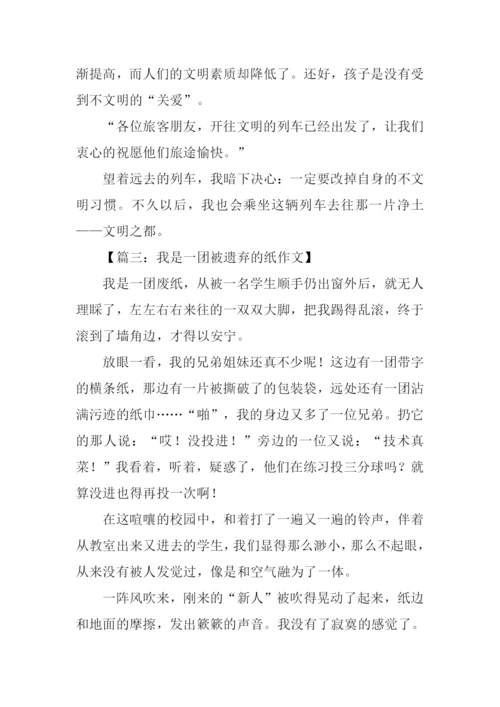 渐提高，而人们的文明素质却降低了。还好，孩子是没有受到不文明的“关爱”。

“各位旅客朋友，开往文明的列车已经出发了，让我们衷心的祝愿他们旅途愉快。”

望着远去的列车，我暗下决心：一定要改掉自身的不文明习惯。不久以后，我也会乘坐这辆列车去往那一片净土——文明之都。

【篇三：我是一团被遗弃的纸作文】

我是一团废纸，从被一名学生顺手仍出窗外后，就无人理睬了，左左右右来往的一双双大脚，把我踢得乱滚，终于滚到了墙角边，才得以安宁。

放眼一看，我的兄弟姐妹还真不少呢！这边有一团带字的横条纸，那边有一片被撕破了的包装袋，远处还有一团沾满污迹的纸巾……“啪”，我的身边又多了一位兄弟。扔它的那人说：“哎！没投进！”旁边的一位又说：“技术真菜！”我看着，听着，疑惑了，他们在练习投三分球吗？就算没进也得再投一次啊！

在这喧嚷的校园中，和着打了一遍又一遍的铃声，伴着从教室出来又进去的学生，我们显得那么渺小，那么不起眼，从来没有被人发觉过，像是和空气融为了一体。

一阵风吹来，刚来的“新人”被吹得晃动了起来，纸边和地面的摩擦，发出簌簌的声音。我没有了寂寞的感觉了。